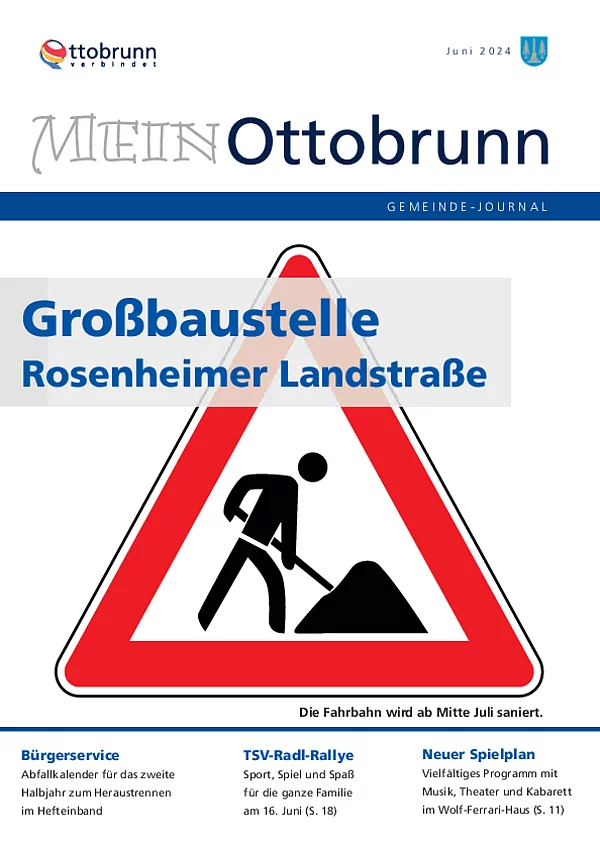 Ottobrunn
verbindet

Juni 2024

MEIN Ottobrunn

GEMEINDE-JOURNAL

Großbaustelle
Rosenheimer Landstraße

Die Fahrbahn wird ab Mitte Juli saniert.

Bürgerservice
Abfallkalender für das zweite Halbjahr zum Heraustrennen im Hefteinband

TSV-Radl-Rallye
Sport, Spiel und Spaß für die ganze Familie am 16. Juni (S. 18)

Neuer Spielplan
Vielfältiges Programm mit Musik, Theater und Kabarett im Wolf-Ferrari-Haus (S. 11)